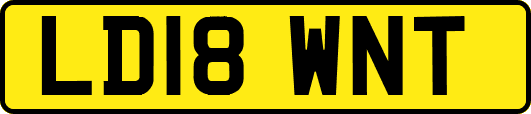 LD18 WNT